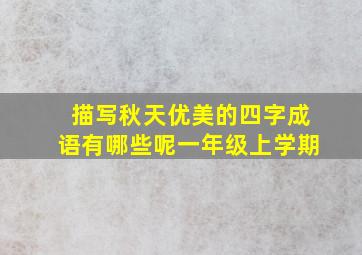 描写秋天优美的四字成语有哪些呢一年级上学期